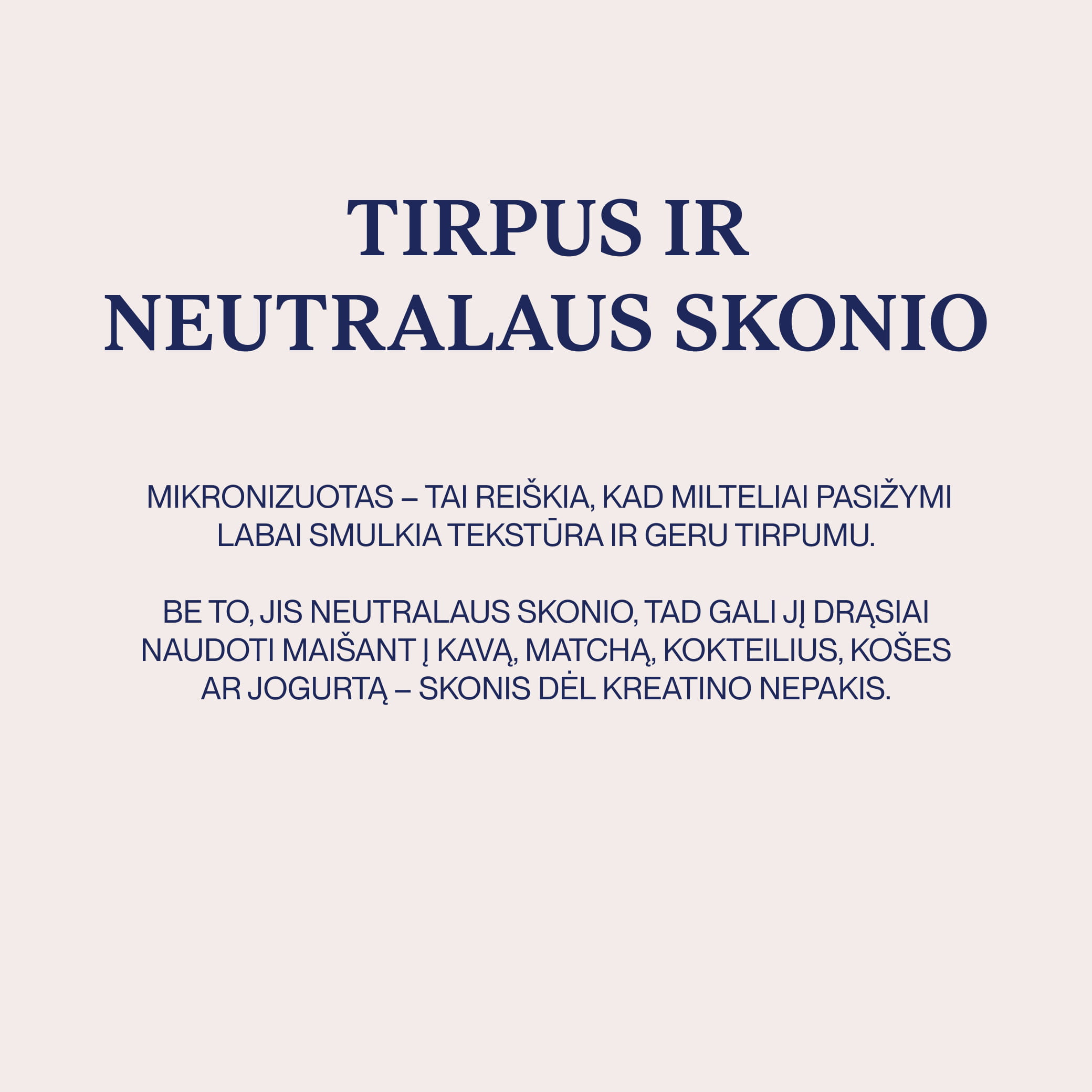 TIRPUS IR NEUTRALAUS SKONIO

MIKRONIZUOTAS – TAI REIŠKIA, KAD MILTELIAI PASIŽYMI LABAI SMULKIA TEKSTŪRA IR GERU TIRPUMU.

BE TO, JIS NEUTRALAUS SKONIO, TAD GALI JĮ DRĄSIAI NAUDOTI MAIŠANT Į KAVĄ, MATCHĄ, KOKTEILIUS, KOŠES AR JOGURTĄ – SKONIS DĖL KREATINO NEPAKIS.